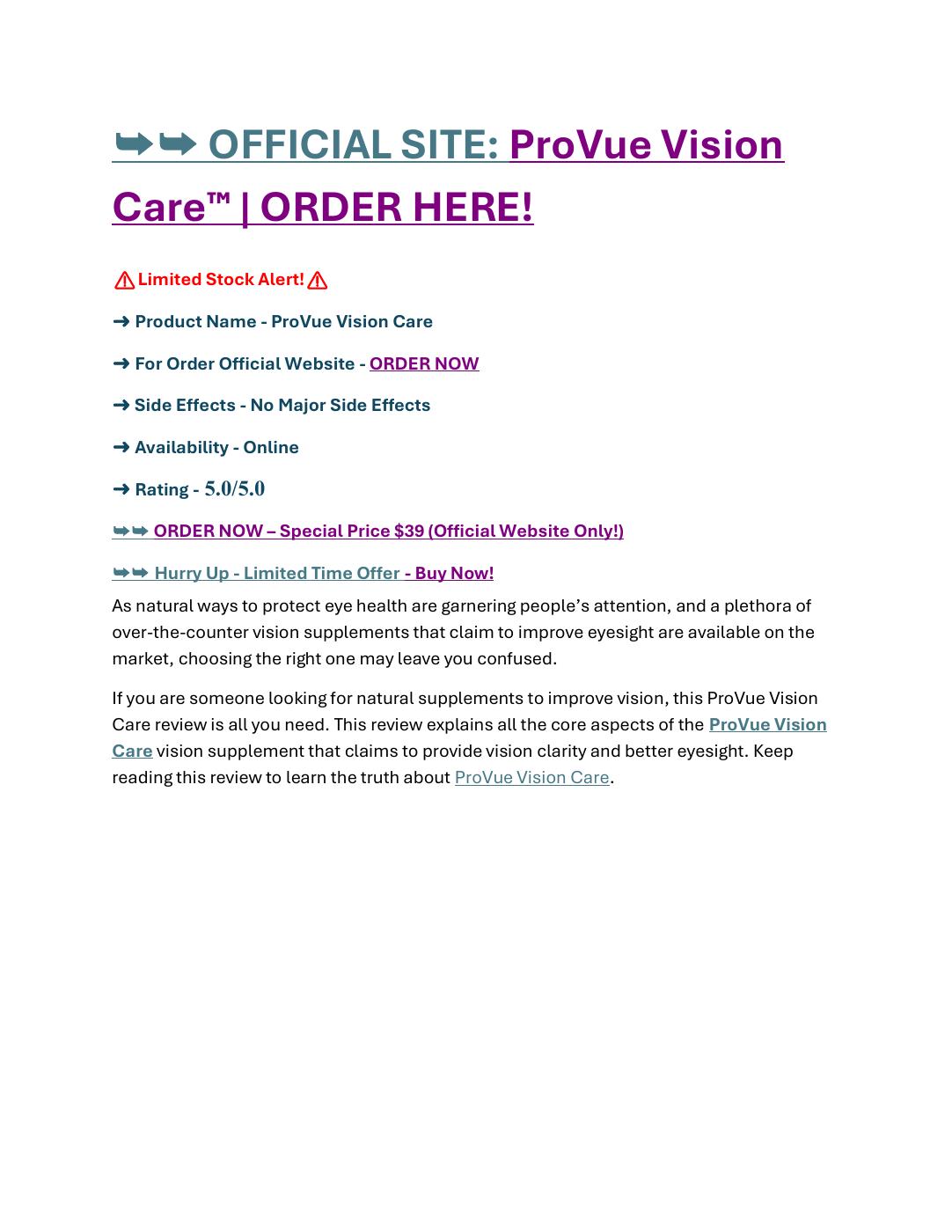 ➥➥ OFFICIAL SITE: ProVue Vision Care™ | ORDER HERE!

⚠Limited Stock Alert!⚠

➜ Product Name - ProVue Vision Care

➜ For Order Official Website - ORDER NOW

➜ Side Effects - No Major Side Effects

➜ Availability - Online

➜ Rating - 5.0/5.0

➥➥ ORDER NOW – Special Price $39 (Official Website Only!)

➥➥ Hurry Up - Limited Time Offer - Buy Now!

As natural ways to protect eye health are garnering people's attention, and a plethora of over-the-counter vision supplements that claim to improve eyesight are available on the market, choosing the right one may leave you confused.

If you are someone looking for natural supplements to improve vision, this ProVue Vision Care review is all you need. This review explains all the core aspects of the ProVue Vision Care vision supplement that claims to provide vision clarity and better eyesight. Keep reading this review to learn the truth about ProVue Vision Care.